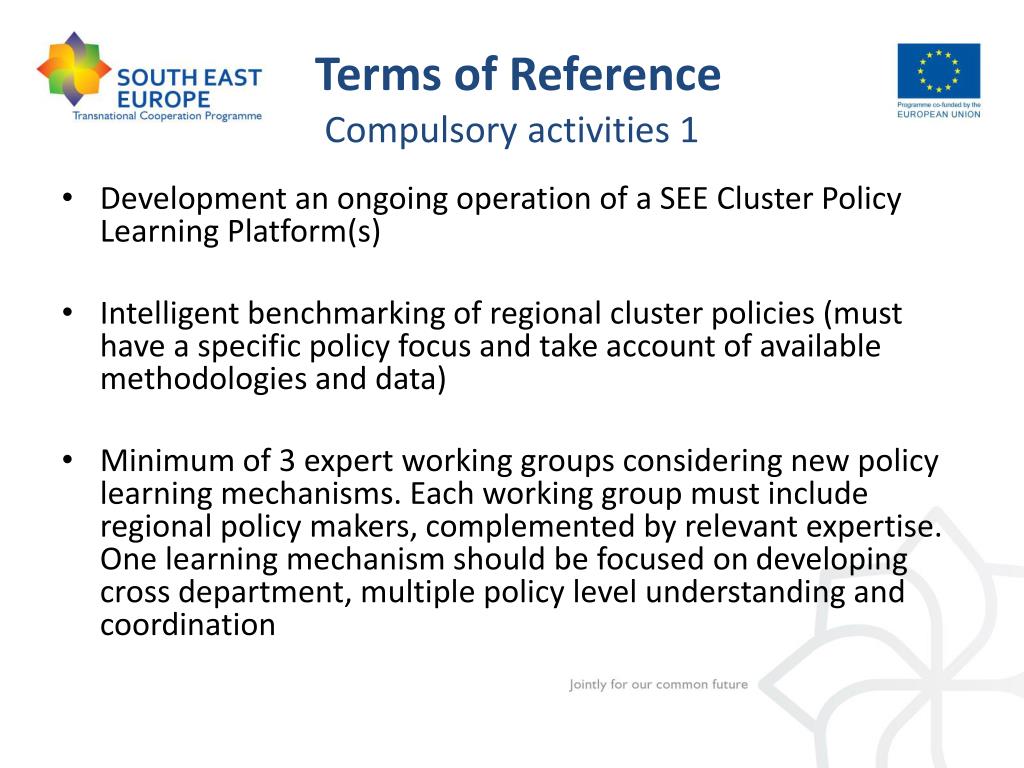 SOUTH EAST EUROPE
Transnational Cooperation Programme

Terms of Reference
Compulsory activities 1

Programme co-funded by the EUROPEAN UNION

• Development an ongoing operation of a SEE Cluster Policy Learning Platform(s)

• Intelligent benchmarking of regional cluster policies (must have a specific policy focus and take account of available methodologies and data)

• Minimum of 3 expert working groups considering new policy learning mechanisms. Each working group must include regional policy makers, complemented by relevant expertise. One learning mechanism should be focused on developing cross department, multiple policy level understanding and coordination

Jointly for our common future